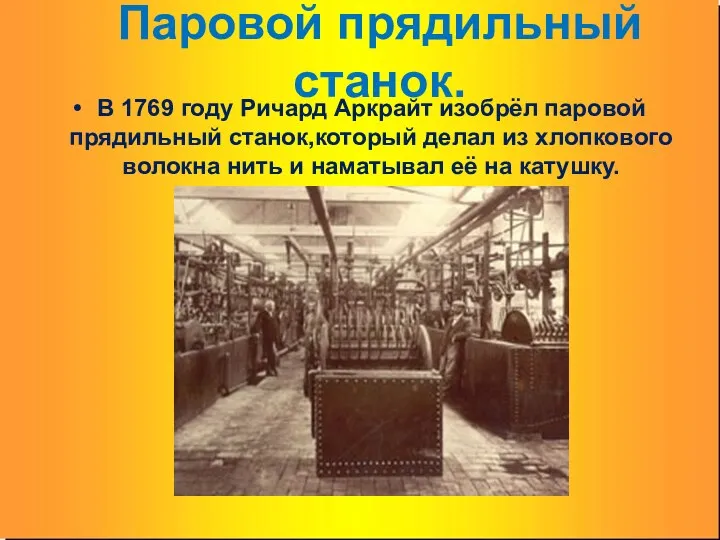 Паровой прядильный станок.

• В 1769 году Ричард Аркрайт изобрёл паровой прядильный станок,который делал из хлопкового волокна нить и наматывал её на катушку.